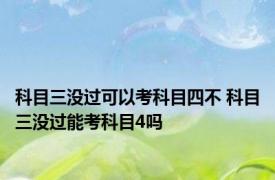 科目三没过可以考科目四不 科目三没过能考科目4吗